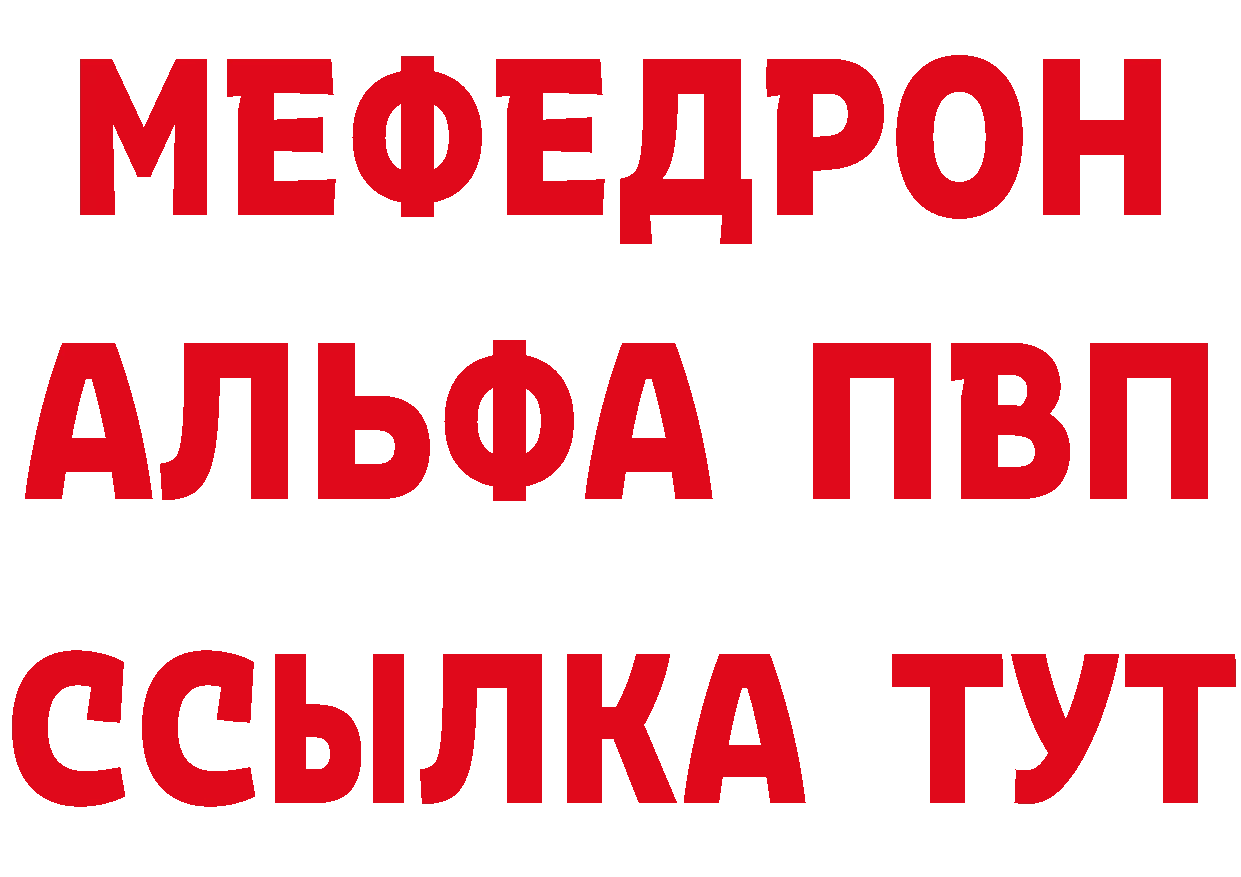 МЕФЕДРОН
АЛЬФА ПВП
ССЫЛКА ТУТ